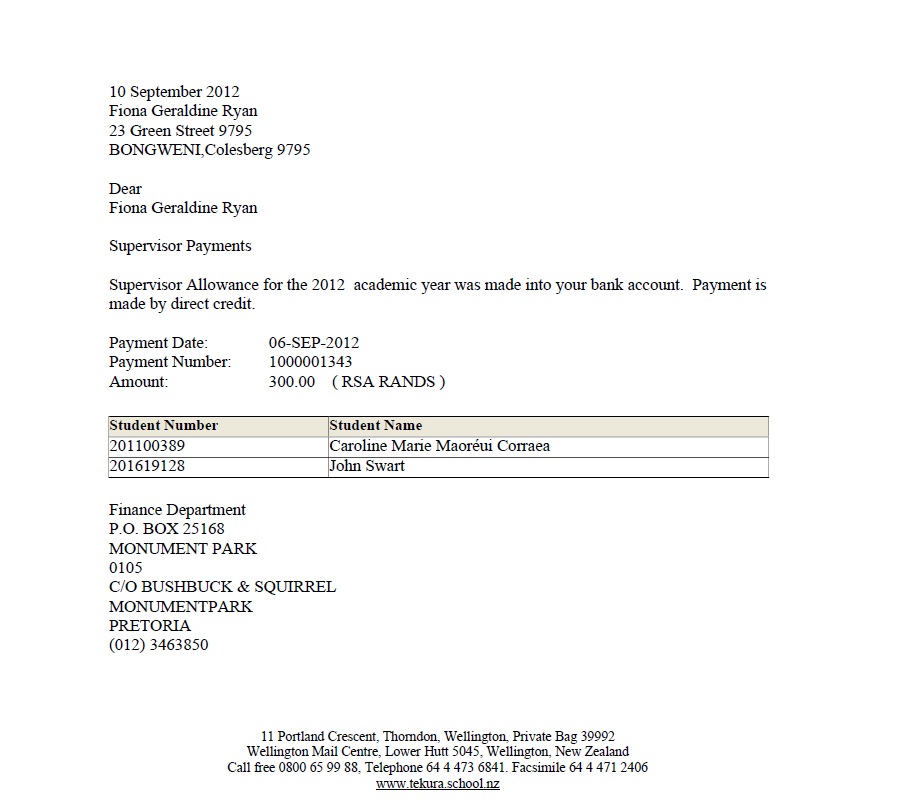 10 September 2012
Fiona Geraldine Ryan
23 Green Street 9795
BONGWENI,Colesberg 9795

Dear
Fiona Geraldine Ryan

Supervisor Payments

Supervisor Allowance for the 2012 academic year was made into your bank account. Payment is made by direct credit.

Payment Date: 06-SEP-2012
Payment Number: 1000001343
Amount: 300.00 ( RSA RANDS )

| Student Number | Student Name |
|---|---|
| 201100389 | Caroline Marie Maoréui Corraea |
| 201619128 | John Swart |

Finance Department
P.O. BOX 25168
MONUMENT PARK
0105
C/O BUSHBUCK & SQUIRREL
MONUMENTPARK
PRETORIA
(012) 3463850

11 Portland Crescent, Thorndon, Wellington, Private Bag 39992
Wellington Mail Centre, Lower Hutt 5045, Wellington, New Zealand
Call free 0800 65 99 88, Telephone 64 4 473 6841. Facsimile 64 4 471 2406
www.tekura.school.nz